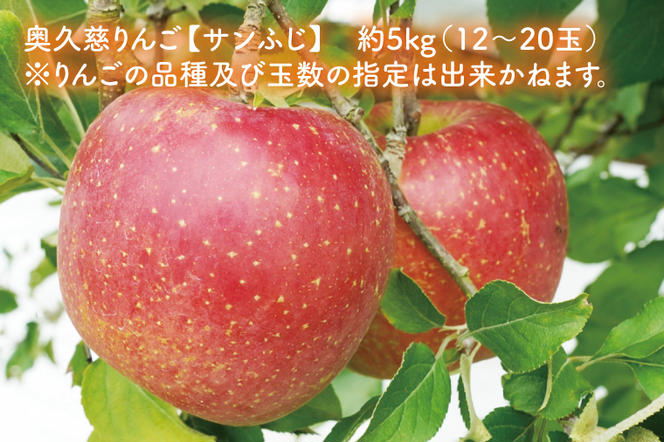 奥久慈りんご【サンふじ】　約5kg（12～20玉）
※りんごの品種及び玉数の指定は出来かねます。